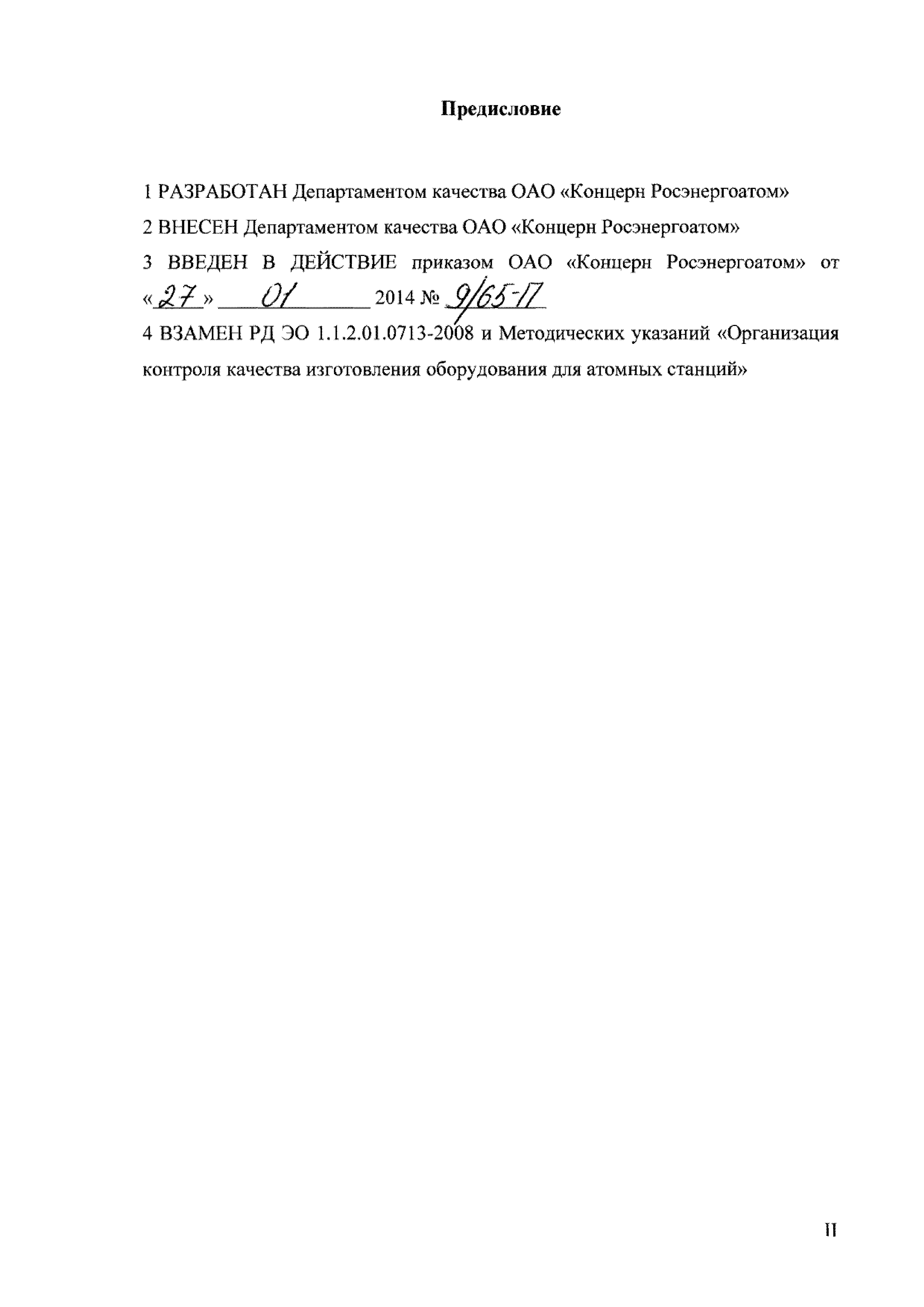 Предисловие

1 РАЗРАБОТАН Департаментом качества ОАО «Концерн Росэнергоатом»

2 ВНЕСЕН Департаментом качества ОАО «Концерн Росэнергоатом»

3 ВВЕДЕН В ДЕЙСТВИЕ приказом ОАО «Концерн Росэнергоатом» от «27» 01 2014 № 9/65-П

4 ВЗАМЕН РД ЭО 1.1.2.01.0713-2008 и Методических указаний «Организация контроля качества изготовления оборудования для атомных станций»

II